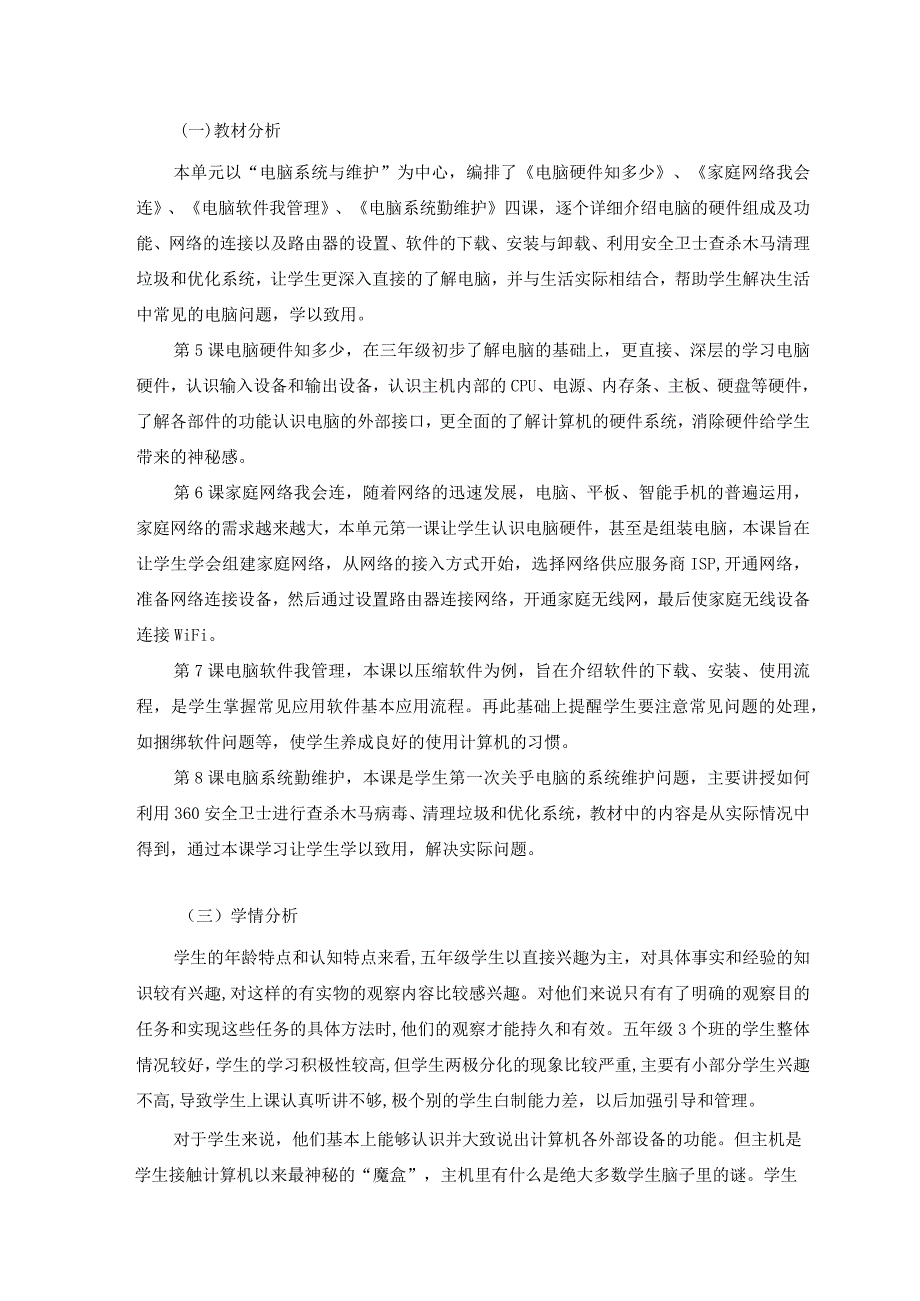 (一)教材分析

本单元以“电脑系统与维护”为中心，编排了《电脑硬件知多少》、《家庭网络我会连》、《电脑软件我管理》、《电脑系统勤维护》四课，逐个详细介绍电脑的硬件组成及功能、网络的连接以及路由器的设置、软件的下载、安装与卸载、利用安全卫士查杀木马清理垃圾和优化系统，让学生更深入直接的了解电脑，并与生活实际相结合，帮助学生解决生活中常见的电脑问题，学以致用。

第5课电脑硬件知多少，在三年级初步了解电脑的基础上，更直接、深层的学习电脑硬件，认识输入设备和输出设备，认识主机内部的CPU、电源、内存条、主板、硬盘等硬件，了解各部件的功能认识电脑的外部接口，更全面的了解计算机的硬件系统，消除硬件给学生带来的神秘感。

第6课家庭网络我会连，随着网络的迅速发展，电脑、平板、智能手机的普遍运用，家庭网络的需求越来越大，本单元第一课让学生认识电脑硬件，甚至是组装电脑，本课旨在让学生学会组建家庭网络，从网络的接入方式开始，选择网络供应服务商ISP,开通网络，准备网络连接设备，然后通过设置路由器连接网络，开通家庭无线网，最后使家庭无线设备连接WiFi。

第7课电脑软件我管理，本课以压缩软件为例，旨在介绍软件的下载、安装、使用流程，是学生掌握常见应用软件基本应用流程。再此基础上提醒学生要注意常见问题的处理，如捆绑软件问题等，使学生养成良好的使用计算机的习惯。

第8课电脑系统勤维护，本课是学生第一次关乎电脑的系统维护问题，主要讲授如何利用360安全卫士进行查杀木马病毒、清理垃圾和优化系统，教材中的内容是从实际情况中得到，通过本课学习让学生学以致用，解决实际问题。

（三）学情分析

学生的年龄特点和认知特点来看,五年级学生以直接兴趣为主，对具体事实和经验的知识较有兴趣,对这样的有实物的观察内容比较感兴趣。对他们来说只有有了明确的观察目的任务和实现这些任务的具体方法时,他们的观察才能持久和有效。五年级3个班的学生整体情况较好，学生的学习积极性较高,但学生两极分化的现象比较严重,主要有小部分学生兴趣不高,导致学生上课认真听讲不够,极个别的学生自制能力差，以后加强引导和管理。

对于学生来说，他们基本上能够认识并大致说出计算机各外部设备的功能。但主机是学生接触计算机以来最神秘的“魔盒”，主机里有什么是绝大多数学生脑子里的谜。学生